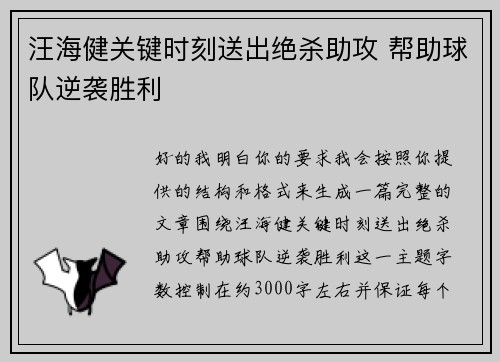 汪海健关键时刻送出绝杀助攻 帮助球队逆袭胜利

好的我明白你的要求我会按照你提供的结构和格式来生成一篇完整的文章围绕汪海健关键时刻送出绝杀助攻帮助球队逆袭胜利这一主题字数控制在约3000字左右并保证每个